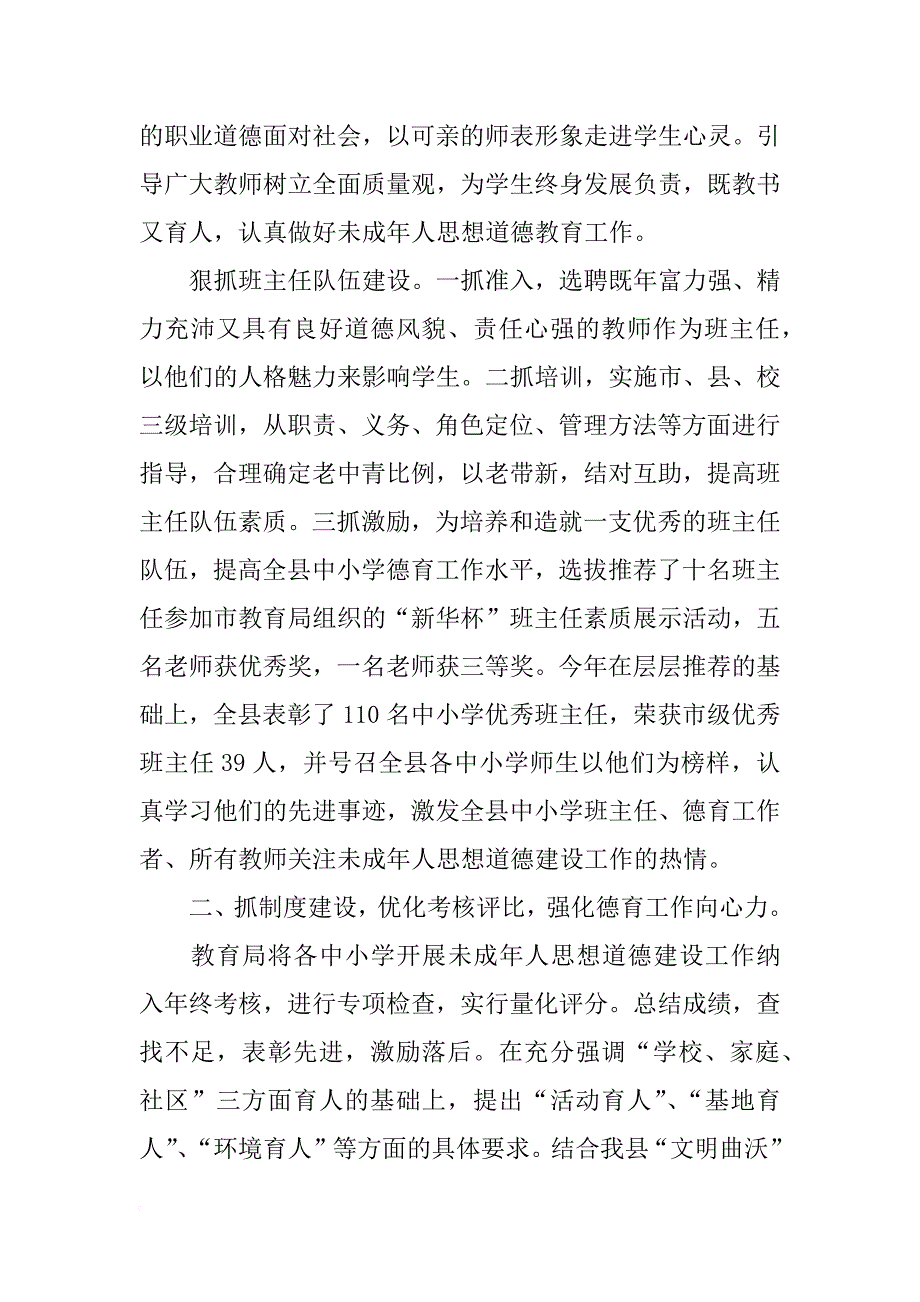 的职业道德面对社会，以可亲的师表形象走进学生心灵。引导广大教师树立全面质量观，为学生终身发展负责，既教书又育人，认真做好未成年人思想道德教育工作。

狠抓班主任队伍建设。一抓准入，选聘既年富力强、精力充沛又具有良好道德风貌、责任心强的教师作为班主任，以他们的人格魅力来影响学生。二抓培训，实施市、县、校三级培训，从职责、义务、角色定位、管理方法等方面进行指导，合理确定老中青比例，以老带新，结对互助，提高班主任队伍素质。三抓激励，为培养和造就一支优秀的班主任队伍，提高全县中小学德育工作水平，选拔推荐了十名班主任参加市教育局组织的“新华杯”班主任素质展示活动，五名老师获优秀奖，一名老师获三等奖。今年在层层推荐的基础上，全县表彰了110名中小学优秀班主任，荣获市级优秀班主任39人，并号召全县各中小学师生以他们为榜样，认真学习他们的先进事迹，激发全县中小学班主任、德育工作者、所有教师关注未成年人思想道德建设工作的热情。

二、抓制度建设，优化考核评比，强化德育工作向心力。

教育局将各中小学开展未成年人思想道德建设工作纳入年终考核，进行专项检查，实行量化评分。总结成绩，查找不足，表彰先进，激励落后。在充分强调“学校、家庭、社区”三方面育人的基础上，提出“活动育人”、“基地育人”、“环境育人”等方面的具体要求。结合我县“文明曲沃”